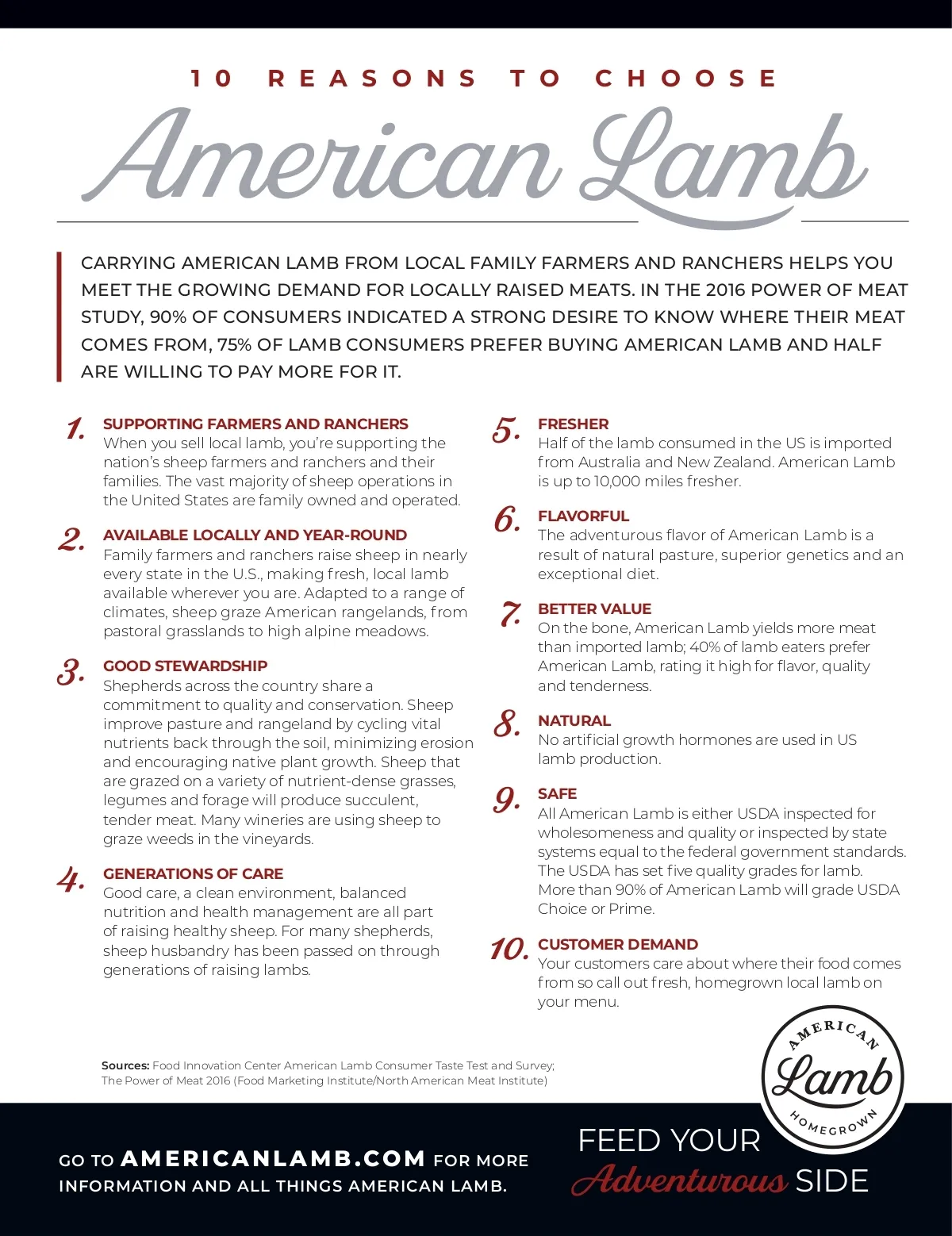 10 REASONS TO CHOOSE

American Lamb

CARRYING AMERICAN LAMB FROM LOCAL FAMILY FARMERS AND RANCHERS HELPS YOU MEET THE GROWING DEMAND FOR LOCALLY RAISED MEATS. IN THE 2016 POWER OF MEAT STUDY, 90% OF CONSUMERS INDICATED A STRONG DESIRE TO KNOW WHERE THEIR MEAT COMES FROM, 75% OF LAMB CONSUMERS PREFER BUYING AMERICAN LAMB AND HALF ARE WILLING TO PAY MORE FOR IT.

1. SUPPORTING FARMERS AND RANCHERS
When you sell local lamb, you're supporting the nation's sheep farmers and ranchers and their families. The vast majority of sheep operations in the United States are family owned and operated.

2. AVAILABLE LOCALLY AND YEAR-ROUND
Family farmers and ranchers raise sheep in nearly every state in the U.S., making fresh, local lamb available wherever you are. Adapted to a range of climates, sheep graze American rangelands, from pastoral grasslands to high alpine meadows.

3. GOOD STEWARDSHIP
Shepherds across the country share a commitment to quality and conservation. Sheep improve pasture and rangeland by cycling vital nutrients back through the soil, minimizing erosion and encouraging native plant growth. Sheep that are grazed on a variety of nutrient-dense grasses, legumes and forage will produce succulent, tender meat. Many wineries are using sheep to graze weeds in the vineyards.

4. GENERATIONS OF CARE
Good care, a clean environment, balanced nutrition and health management are all part of raising healthy sheep. For many shepherds, sheep husbandry has been passed on through generations of raising lambs.

5. FRESHER
Half of the lamb consumed in the US is imported from Australia and New Zealand. American Lamb is up to 10,000 miles fresher.

6. FLAVORFUL
The adventurous flavor of American Lamb is a result of natural pasture, superior genetics and an exceptional diet.

7. BETTER VALUE
On the bone, American Lamb yields more meat than imported lamb; 40% of lamb eaters prefer American Lamb, rating it high for flavor, quality and tenderness.

8. NATURAL
No artificial growth hormones are used in US lamb production.

9. SAFE
All American Lamb is either USDA inspected for wholesomeness and quality or inspected by state systems equal to the federal government standards. The USDA has set five quality grades for lamb. More than 90% of American Lamb will grade USDA Choice or Prime.

10. CUSTOMER DEMAND
Your customers care about where their food comes from so call out fresh, homegrown local lamb on your menu.

Sources: Food Innovation Center American Lamb Consumer Taste Test and Survey; The Power of Meat 2016 (Food Marketing Institute/North American Meat Institute)

AMERICAN Lamb HOMEGROWN

GO TO AMERICANLAMB.COM FOR MORE INFORMATION AND ALL THINGS AMERICAN LAMB.

FEED YOUR Adventurous SIDE